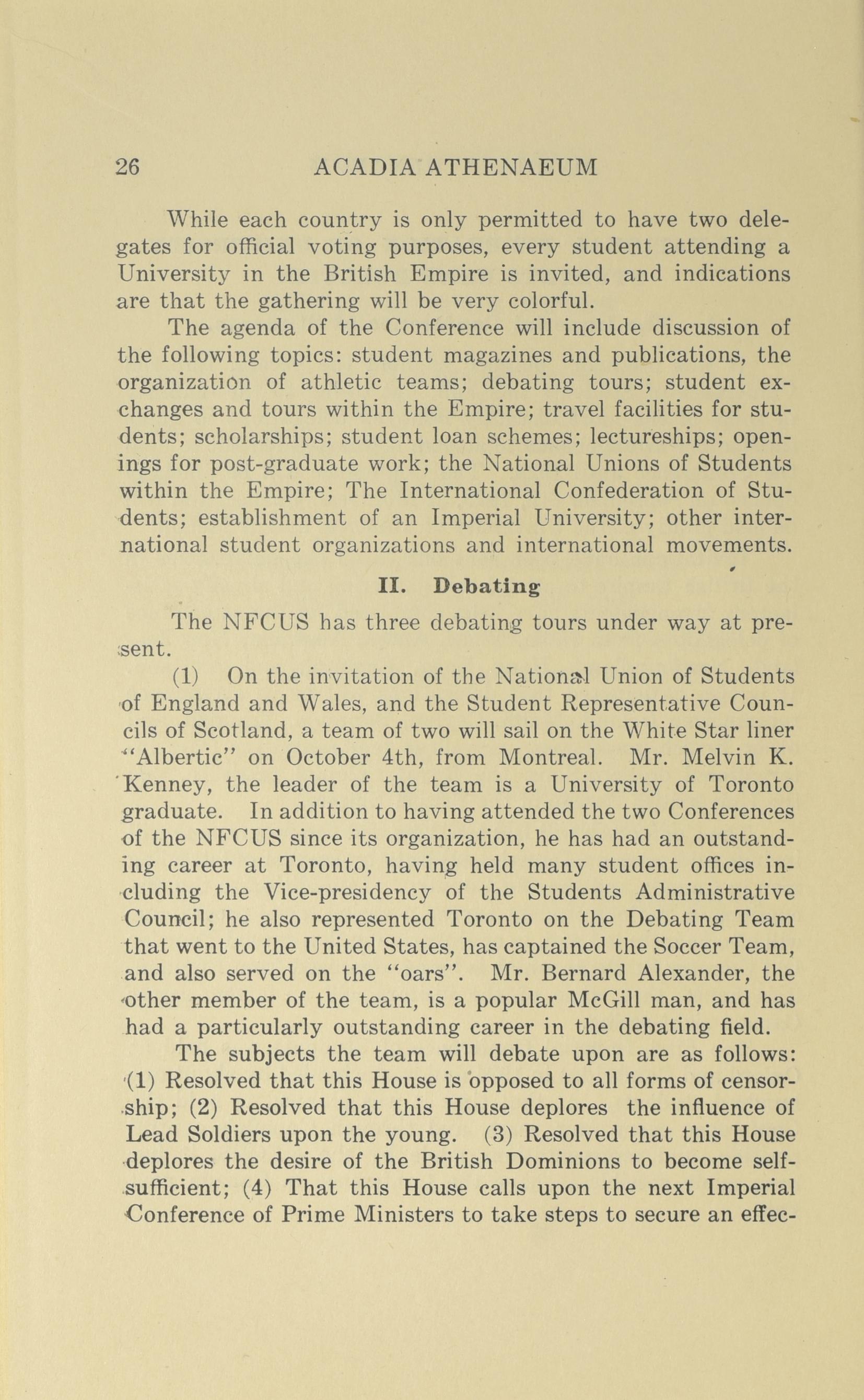 26 ACADIA ATHENAEUM

While each country is only permitted to have two delegates for official voting purposes, every student attending a University in the British Empire is invited, and indications are that the gathering will be very colorful.

The agenda of the Conference will include discussion of the following topics: student magazines and publications, the organization of athletic teams; debating tours; student exchanges and tours within the Empire; travel facilities for students; scholarships; student loan schemes; lectureships; openings for post-graduate work; the National Unions of Students within the Empire; The International Confederation of Students; establishment of an Imperial University; other international student organizations and international movements.

II. Debating

The NFCUS has three debating tours under way at present.

(1) On the invitation of the National Union of Students of England and Wales, and the Student Representative Councils of Scotland, a team of two will sail on the White Star liner "Albertic" on October 4th, from Montreal. Mr. Melvin K. Kenney, the leader of the team is a University of Toronto graduate. In addition to having attended the two Conferences of the NFCUS since its organization, he has had an outstanding career at Toronto, having held many student offices including the Vice-presidency of the Students Administrative Council; he also represented Toronto on the Debating Team that went to the United States, has captained the Soccer Team, and also served on the "oars". Mr. Bernard Alexander, the other member of the team, is a popular McGill man, and has had a particularly outstanding career in the debating field.

The subjects the team will debate upon are as follows: (1) Resolved that this House is opposed to all forms of censorship; (2) Resolved that this House deplores the influence of Lead Soldiers upon the young. (3) Resolved that this House deplores the desire of the British Dominions to become self-sufficient; (4) That this House calls upon the next Imperial Conference of Prime Ministers to take steps to secure an effec-